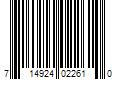 7 14924 02261 0